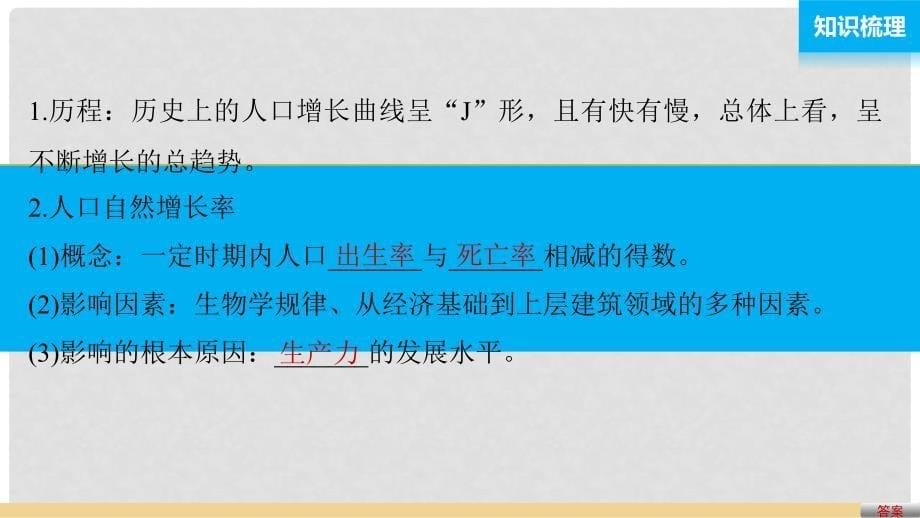 知识梳理

1.历程：历史上的人口增长曲线呈“J”形，且有快有慢，总体上看，呈不断增长的总趋势。

2.人口自然增长率

(1)概念：一定时期内人口出生率与死亡率相减的得数。

(2)影响因素：生物学规律、从经济基础到上层建筑领域的多种因素。

(3)影响的根本原因：生产力的发展水平。

答案